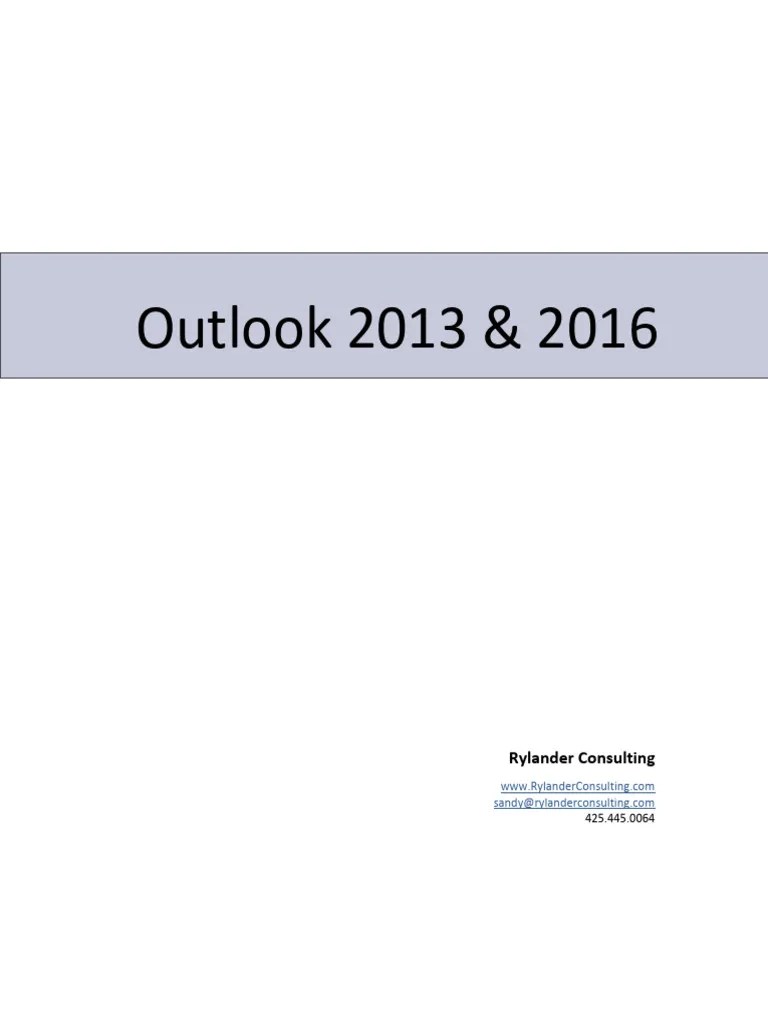 Outlook 2013 & 2016

Rylander Consulting

www.RylanderConsulting.com
sandy@rylanderconsulting.com
425.445.0064